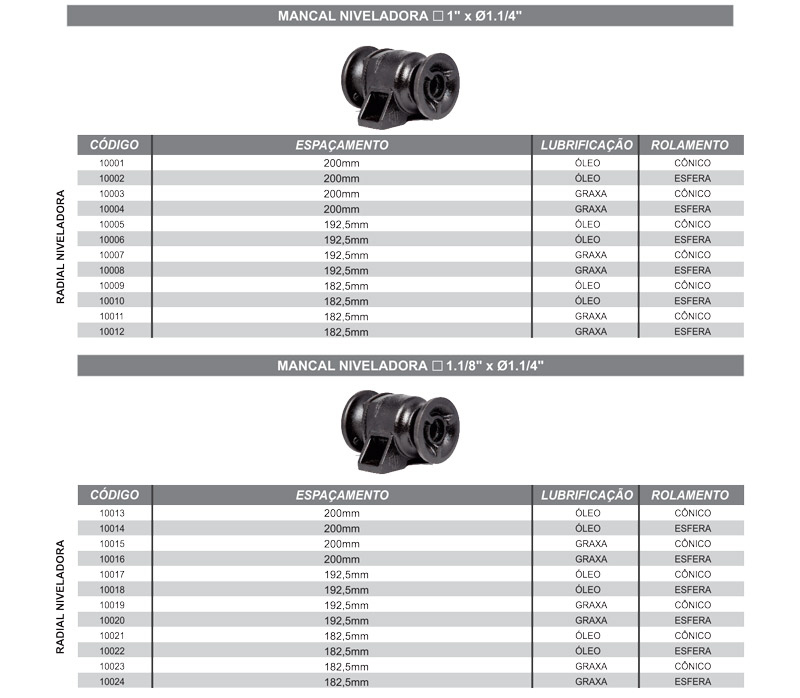 MANCAL NIVELADORA □ 1" x Ø1.1/4"

RADIAL NIVELADORA

| CÓDIGO | ESPAÇAMENTO | LUBRIFICAÇÃO | ROLAMENTO |
|---|---|---|---|
| 10001 | 200mm | ÓLEO | CÔNICO |
| 10002 | 200mm | ÓLEO | ESFERA |
| 10003 | 200mm | GRAXA | CÔNICO |
| 10004 | 200mm | GRAXA | ESFERA |
| 10005 | 192,5mm | ÓLEO | CÔNICO |
| 10006 | 192,5mm | ÓLEO | ESFERA |
| 10007 | 192,5mm | GRAXA | CÔNICO |
| 10008 | 192,5mm | GRAXA | ESFERA |
| 10009 | 182,5mm | ÓLEO | CÔNICO |
| 10010 | 182,5mm | ÓLEO | ESFERA |
| 10011 | 182,5mm | GRAXA | CÔNICO |
| 10012 | 182,5mm | GRAXA | ESFERA |

MANCAL NIVELADORA □ 1.1/8" x Ø1.1/4"

RADIAL NIVELADORA

| CÓDIGO | ESPAÇAMENTO | LUBRIFICAÇÃO | ROLAMENTO |
|---|---|---|---|
| 10013 | 200mm | ÓLEO | CÔNICO |
| 10014 | 200mm | ÓLEO | ESFERA |
| 10015 | 200mm | GRAXA | CÔNICO |
| 10016 | 200mm | GRAXA | ESFERA |
| 10017 | 192,5mm | ÓLEO | CÔNICO |
| 10018 | 192,5mm | ÓLEO | ESFERA |
| 10019 | 192,5mm | GRAXA | CÔNICO |
| 10020 | 192,5mm | GRAXA | ESFERA |
| 10021 | 182,5mm | ÓLEO | CÔNICO |
| 10022 | 182,5mm | ÓLEO | ESFERA |
| 10023 | 182,5mm | GRAXA | CÔNICO |
| 10024 | 182,5mm | GRAXA | ESFERA |